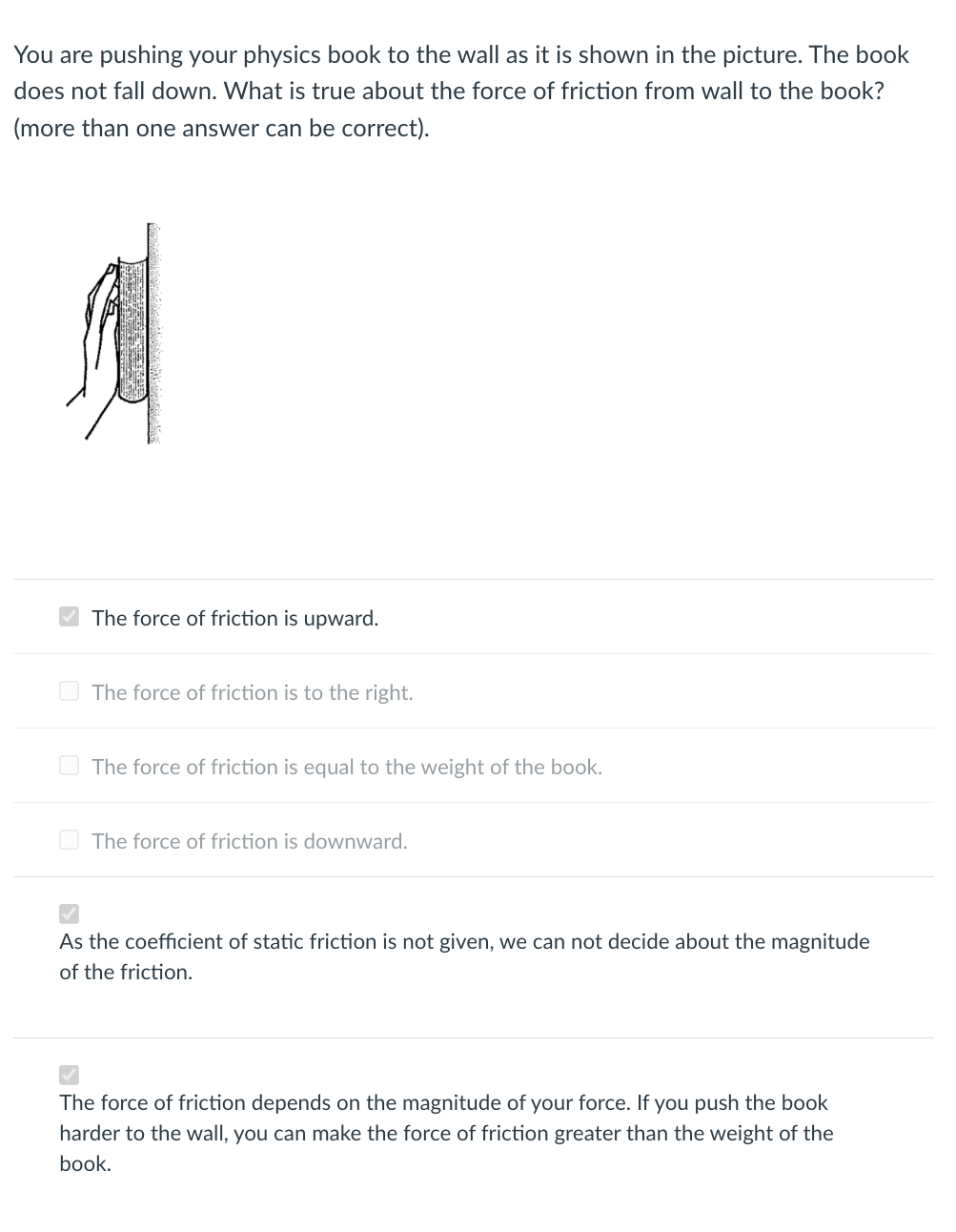 You are pushing your physics book to the wall as it is shown in the picture. The book does not fall down. What is true about the force of friction from wall to the book? (more than one answer can be correct).

The force of friction is upward.

The force of friction is to the right.

The force of friction is equal to the weight of the book.

The force of friction is downward.

As the coefficient of static friction is not given, we can not decide about the magnitude of the friction.

The force of friction depends on the magnitude of your force. If you push the book harder to the wall, you can make the force of friction greater than the weight of the book.